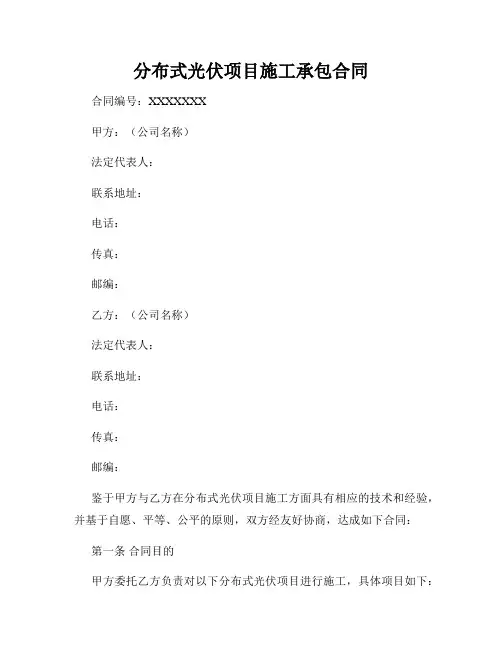 分布式光伏项目施工承包合同

合同编号：XXXXXXXX

甲方：（公司名称）

法定代表人：

联系地址：

电话：

传真：

邮编：

乙方：（公司名称）

法定代表人：

联系地址：

电话：

传真：

邮编：

鉴于甲方与乙方在分布式光伏项目施工方面具有相应的技术和经验，并基于自愿、平等、公平的原则，双方经友好协商，达成如下合同：

第一条 合同目的

甲方委托乙方负责对以下分布式光伏项目进行施工，具体项目如下：